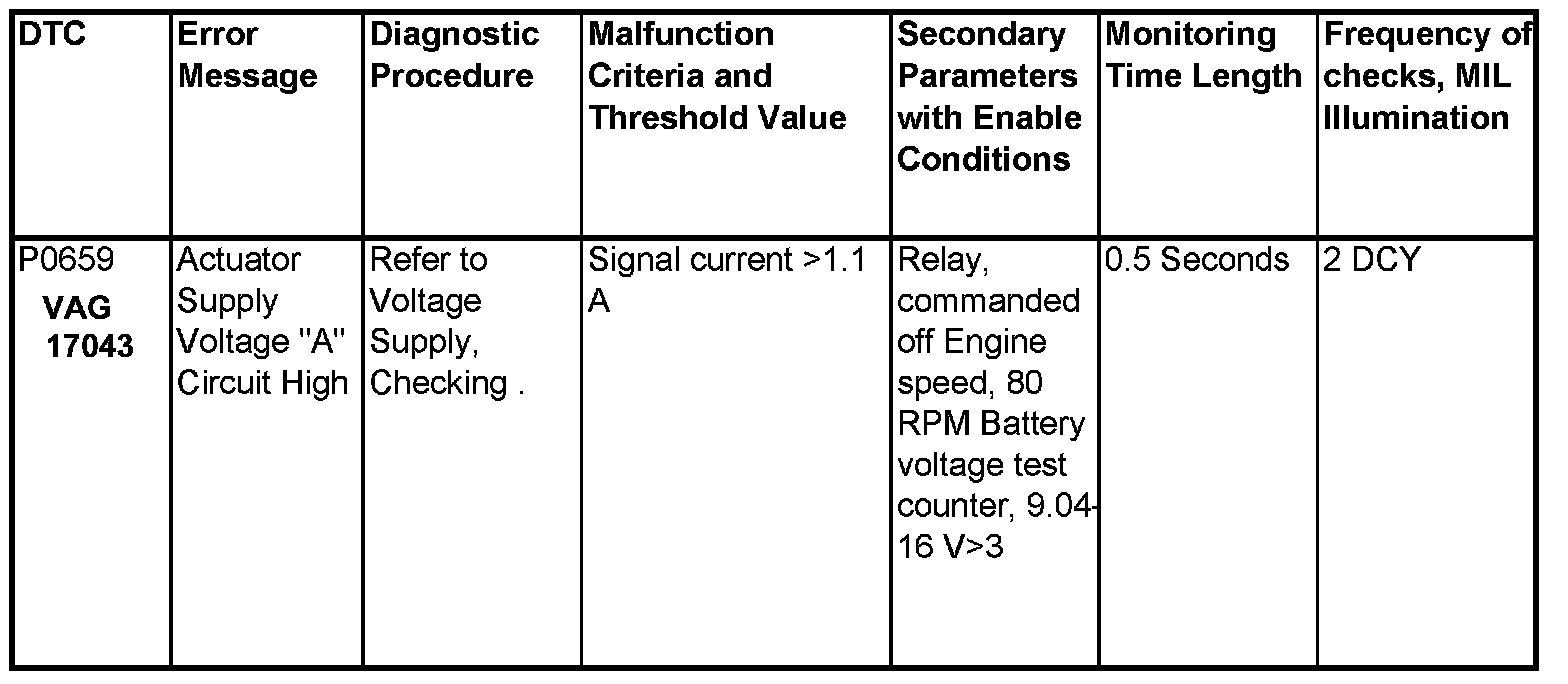 | DTC | Error Message | Diagnostic Procedure | Malfunction Criteria and Threshold Value | Secondary Parameters with Enable Conditions | Monitoring Time Length | Frequency of checks, MIL Illumination |
|---|---|---|---|---|---|---|
| P0659 VAG 17043 | Actuator Supply Voltage "A" Circuit High | Refer to Voltage Supply, Checking . | Signal current >1.1 A | Relay, commanded off Engine speed, 80 RPM Battery voltage test counter, 9.04-16 V>3 | 0.5 Seconds | 2 DCY |